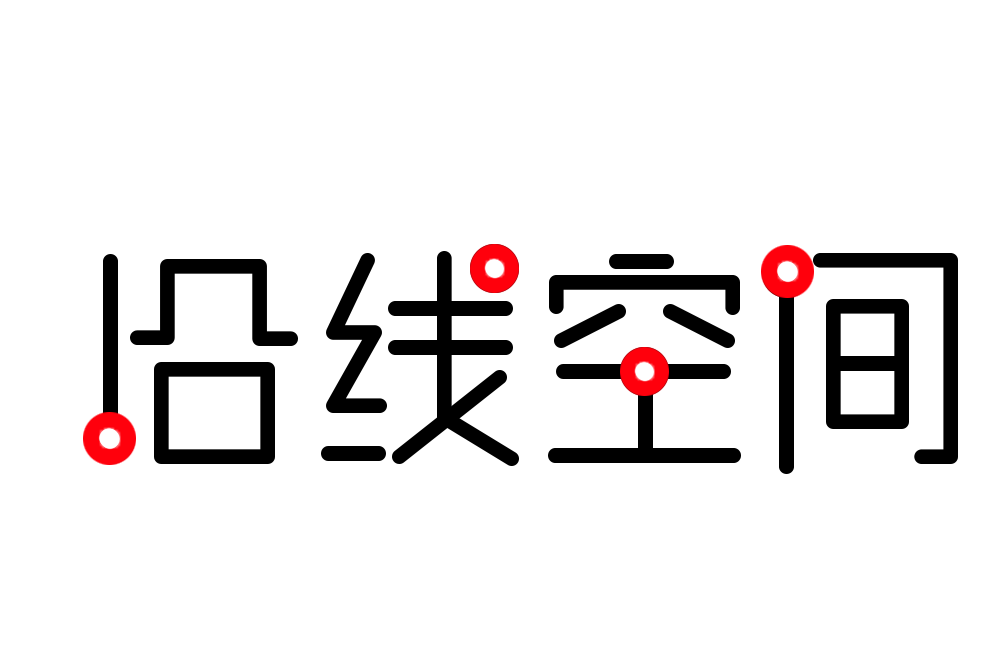 沿线空间